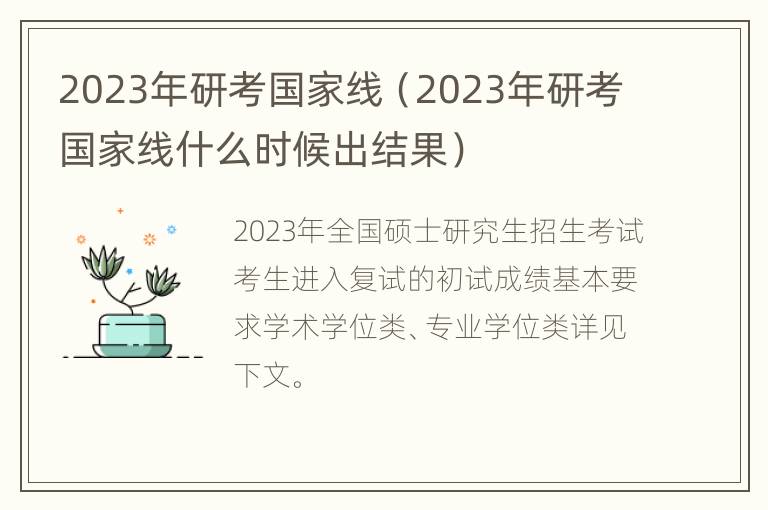 2023年研考国家线（2023年研考国家线什么时候出结果）

2023年全国硕士研究生招生考试考生进入复试的初试成绩基本要求学术学位类、专业学位类详见下文。